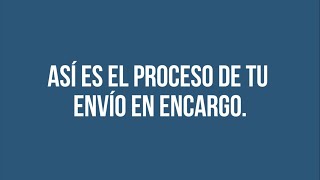 ASÍ ES EL PROCESO DE TU ENVÍO EN ENCARGO.